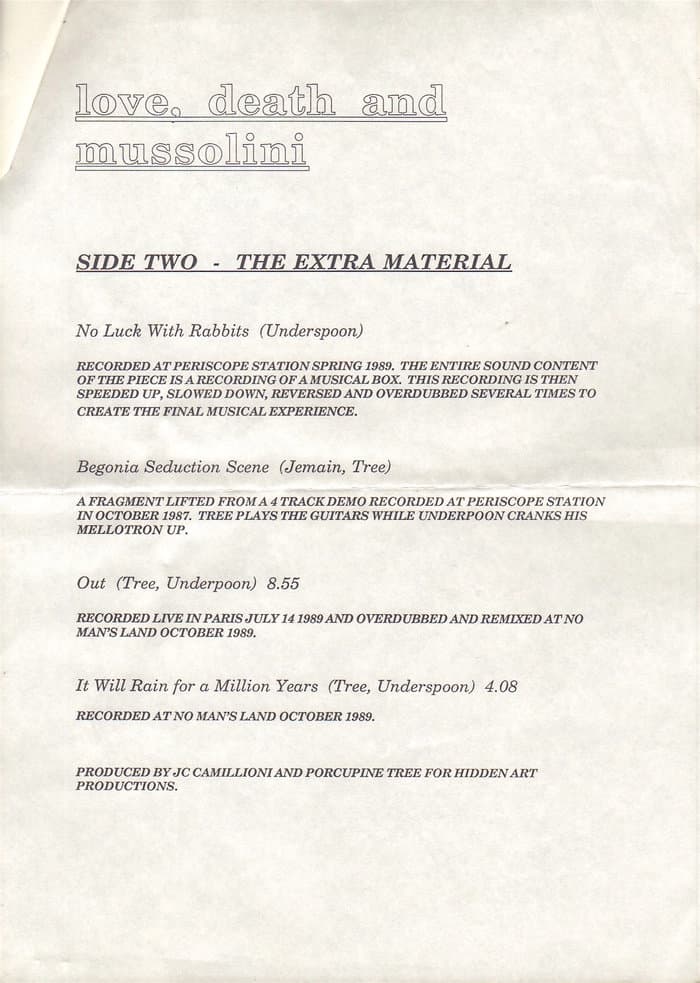 love, death and mussolini

SIDE TWO - THE EXTRA MATERIAL

No Luck With Rabbits (Underspoon)

RECORDED AT PERISCOPE STATION SPRING 1989. THE ENTIRE SOUND CONTENT OF THE PIECE IS A RECORDING OF A MUSICAL BOX. THIS RECORDING IS THEN SPEEDED UP, SLOWED DOWN, REVERSED AND OVERDUBBED SEVERAL TIMES TO CREATE THE FINAL MUSICAL EXPERIENCE.

Begonia Seduction Scene (Jemain, Tree)

A FRAGMENT LIFTED FROM A 4 TRACK DEMO RECORDED AT PERISCOPE STATION IN OCTOBER 1987. TREE PLAYS THE GUITARS WHILE UNDERPOON CRANKS HIS MELLOTRON UP.

Out (Tree, Underpoon) 8.55

RECORDED LIVE IN PARIS JULY 14 1989 AND OVERDUBBED AND REMIXED AT NO MAN'S LAND OCTOBER 1989.

It Will Rain for a Million Years (Tree, Underspoon) 4.08

RECORDED AT NO MAN'S LAND OCTOBER 1989.

PRODUCED BY JC CAMILLIONI AND PORCUPINE TREE FOR HIDDEN ART PRODUCTIONS.